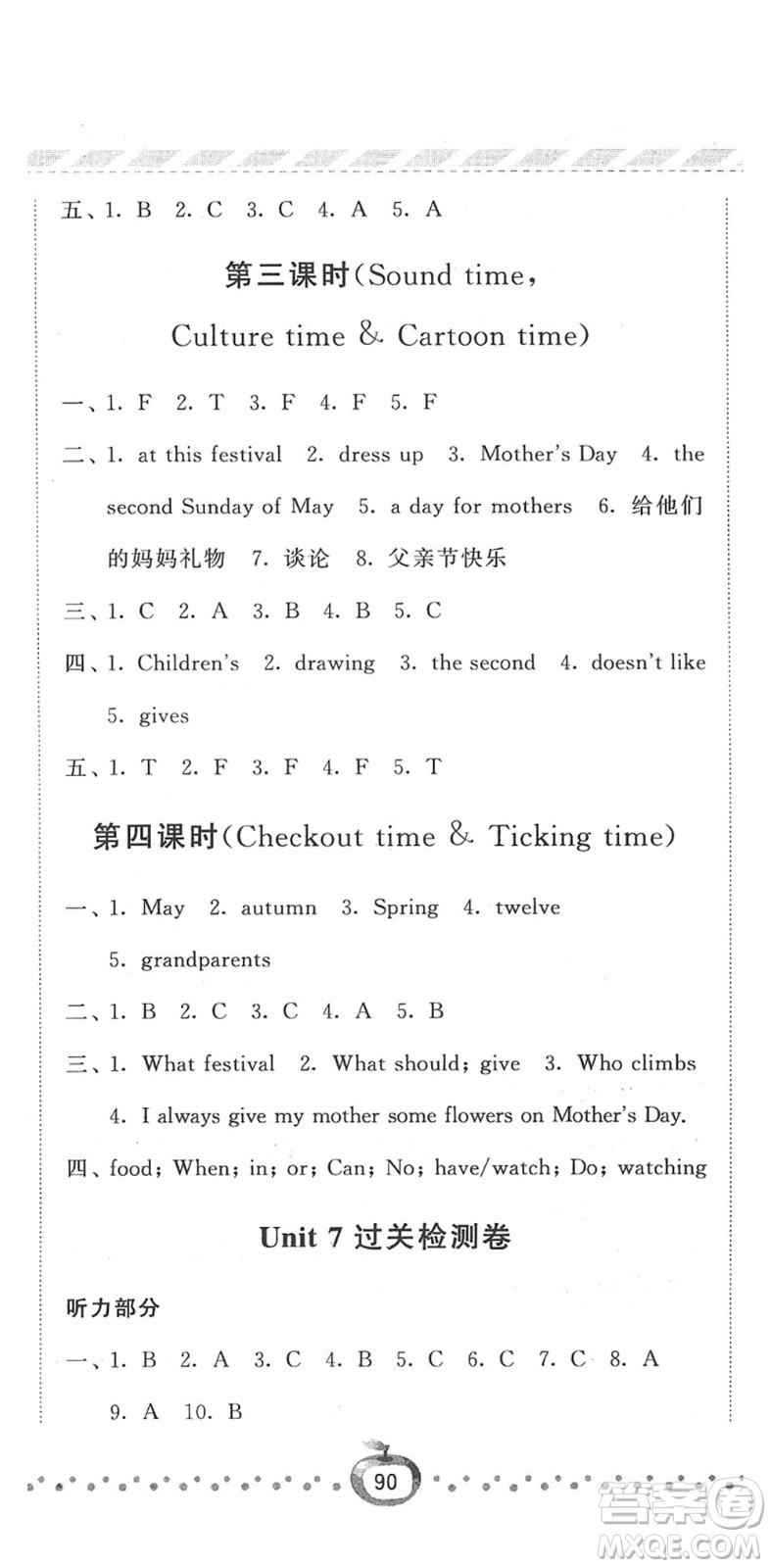 五、1. B 2. C 3. C 4. A 5. A

第三课时(Sound time, Culture time & Cartoon time)

一、1. F 2. T 3. F 4. F 5. F

二、1. at this festival 2. dress up 3. Mother's Day 4. the second Sunday of May 5. a day for mothers 6. 给他们的妈妈礼物 7. 谈论 8. 父亲节快乐

三、1. C 2. A 3. B 4. B 5. C

四、1. Children's 2. drawing 3. the second 4. doesn't like 5. gives

五、1. T 2. F 3. F 4. F 5. T

第四课时(Checkout time & Ticking time)

一、1. May 2. autumn 3. Spring 4. twelve 5. grandparents

二、1. B 2. C 3. C 4. A 5. B

三、1. What festival 2. What should; give 3. Who climbs 4. I always give my mother some flowers on Mother's Day.

四、food; When; in; or; Can; No; have/watch; Do; watching

Unit 7 过关检测卷

听力部分

一、1. B 2. A 3. C 4. B 5. C 6. C 7. C 8. A 9. A 10. B

90

答案圈 MXQE.COM